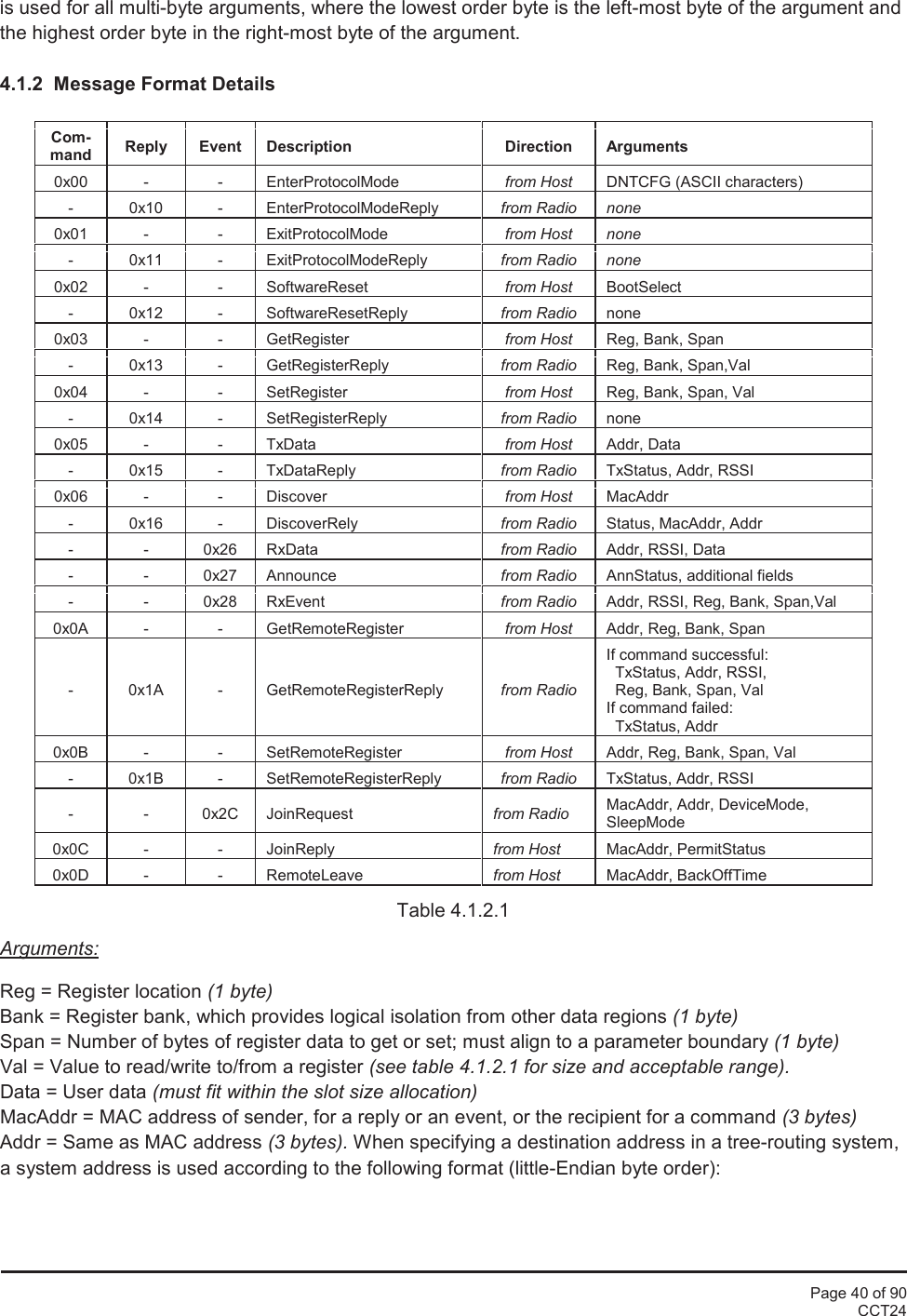 is used for all multi-byte arguments, where the lowest order byte is the left-most byte of the argument and the highest order byte in the right-most byte of the argument.

4.1.2 Message Format Details

| Command | Reply | Event | Description | Direction | Arguments |
|---|---|---|---|---|---|
| 0x00 | - | - | EnterProtocolMode | from Host | DNTCFG (ASCII characters) |
| - | 0x10 | - | EnterProtocolModeReply | from Radio | none |
| 0x01 | - | - | ExitProtocolMode | from Host | none |
| - | 0x11 | - | ExitProtocolModeReply | from Radio | none |
| 0x02 | - | - | SoftwareReset | from Host | BootSelect |
| - | 0x12 | - | SoftwareResetReply | from Radio | none |
| 0x03 | - | - | GetRegister | from Host | Reg, Bank, Span |
| - | 0x13 | - | GetRegisterReply | from Radio | Reg, Bank, Span,Val |
| 0x04 | - | - | SetRegister | from Host | Reg, Bank, Span, Val |
| - | 0x14 | - | SetRegisterReply | from Radio | none |
| 0x05 | - | - | TxData | from Host | Addr, Data |
| - | 0x15 | - | TxDataReply | from Radio | TxStatus, Addr, RSSI |
| 0x06 | - | - | Discover | from Host | MacAddr |
| - | 0x16 | - | DiscoverRely | from Radio | Status, MacAddr, Addr |
| - | - | 0x26 | RxData | from Radio | Addr, RSSI, Data |
| - | - | 0x27 | Announce | from Radio | AnnStatus, additional fields |
| - | - | 0x28 | RxEvent | from Radio | Addr, RSSI, Reg, Bank, Span,Val |
| 0x0A | - | - | GetRemoteRegister | from Host | Addr, Reg, Bank, Span |
| - | 0x1A | - | GetRemoteRegisterReply | from Radio | If command successful: TxStatus, Addr, RSSI, Reg, Bank, Span, Val If command failed: TxStatus, Addr |
| 0x0B | - | - | SetRemoteRegister | from Host | Addr, Reg, Bank, Span, Val |
| - | 0x1B | - | SetRemoteRegisterReply | from Radio | TxStatus, Addr, RSSI |
| - | - | 0x2C | JoinRequest | from Radio | MacAddr, Addr, DeviceMode, SleepMode |
| 0x0C | - | - | JoinReply | from Host | MacAddr, PermitStatus |
| 0x0D | - | - | RemoteLeave | from Host | MacAddr, BackOffTime |

Table 4.1.2.1

Arguments:

Reg = Register location (1 byte)
Bank = Register bank, which provides logical isolation from other data regions (1 byte)
Span = Number of bytes of register data to get or set; must align to a parameter boundary (1 byte)
Val = Value to read/write to/from a register (see table 4.1.2.1 for size and acceptable range).
Data = User data (must fit within the slot size allocation)
MacAddr = MAC address of sender, for a reply or an event, or the recipient for a command (3 bytes)
Addr = Same as MAC address (3 bytes). When specifying a destination address in a tree-routing system, a system address is used according to the following format (little-Endian byte order):

Page 40 of 90
CCT24